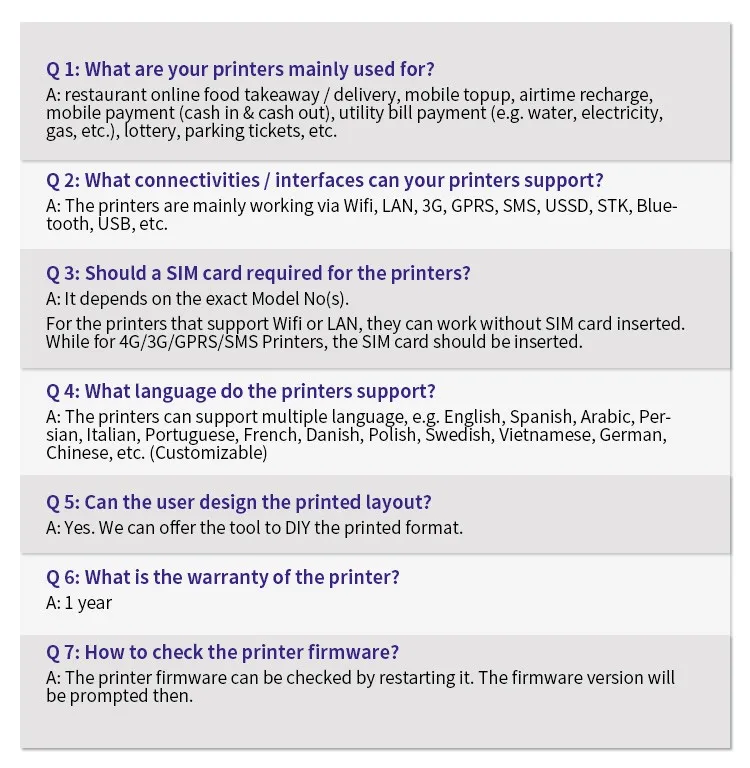 Q 1: What are your printers mainly used for?
A: restaurant online food takeaway / delivery, mobile topup, airtime recharge, mobile payment (cash in & cash out), utility bill payment (e.g. water, electricity, gas, etc.), lottery, parking tickets, etc.

Q 2: What connectivities / interfaces can your printers support?
A: The printers are mainly working via Wifi, LAN, 3G, GPRS, SMS, USSD, STK, Bluetooth, USB, etc.

Q 3: Should a SIM card required for the printers?
A: It depends on the exact Model No(s).
For the printers that support Wifi or LAN, they can work without SIM card inserted. While for 4G/3G/GPRS/SMS Printers, the SIM card should be inserted.

Q 4: What language do the printers support?
A: The printers can support multiple language, e.g. English, Spanish, Arabic, Persian, Italian, Portuguese, French, Danish, Polish, Swedish, Vietnamese, German, Chinese, etc. (Customizable)

Q 5: Can the user design the printed layout?
A: Yes. We can offer the tool to DIY the printed format.

Q 6: What is the warranty of the printer?
A: 1 year

Q 7: How to check the printer firmware?
A: The printer firmware can be checked by restarting it. The firmware version will be prompted then.